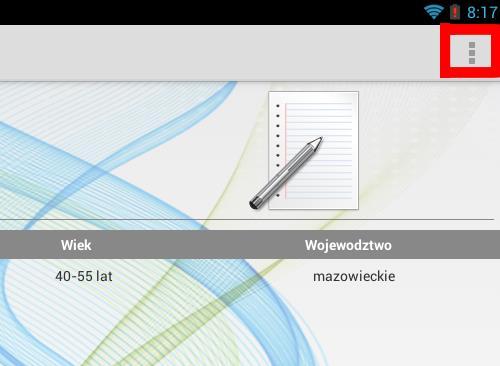 8:17

| Wiek | Wojewodztwo |
|---|---|
| 40-55 lat | mazowieckie |